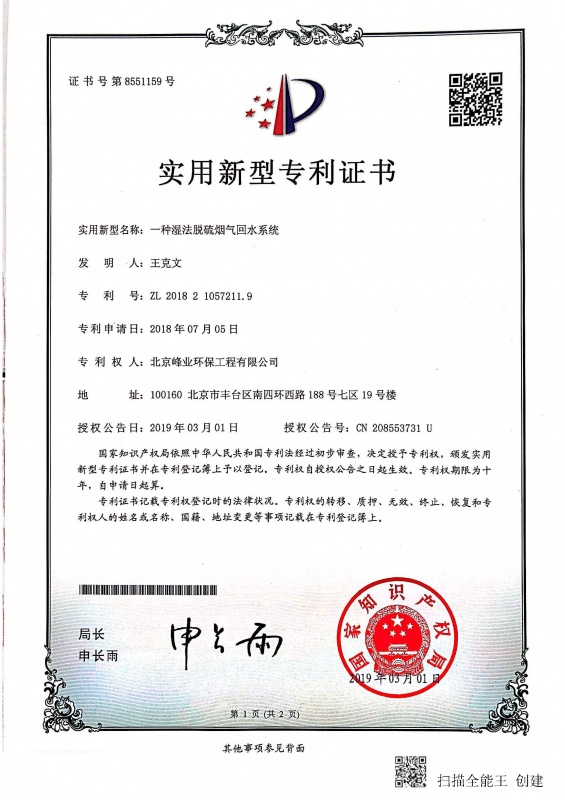 证书号第8551159号

实用新型专利证书

实用新型名称：一种湿法脱硫烟气回水系统

发 明 人：王克文

专 利 号：ZL 2018 2 1057211.9

专利申请日：2018年07月05日

专 利 权 人：北京峰业环保工程有限公司

地 址：100160 北京市丰台区南四环西路188号七区19号楼

授权公告日：2019年03月01日　　授权公告号：CN 208553731 U

国家知识产权局依照中华人民共和国专利法经过初步审查，决定授予专利权，颁发实用新型专利证书并在专利登记簿上予以登记。专利权自授权公告之日起生效。专利权期限为十年，自申请日起算。

专利证书记载专利权登记时的法律状况。专利权的转移、质押、无效、终止、恢复和专利权人的姓名或名称、国籍、地址变更等事项记载在专利登记簿上。

局长
申长雨

申长雨

国家知识产权局

2019年03月01日

第1页（共2页）

其他事项参见背面

扫描全能王 创建